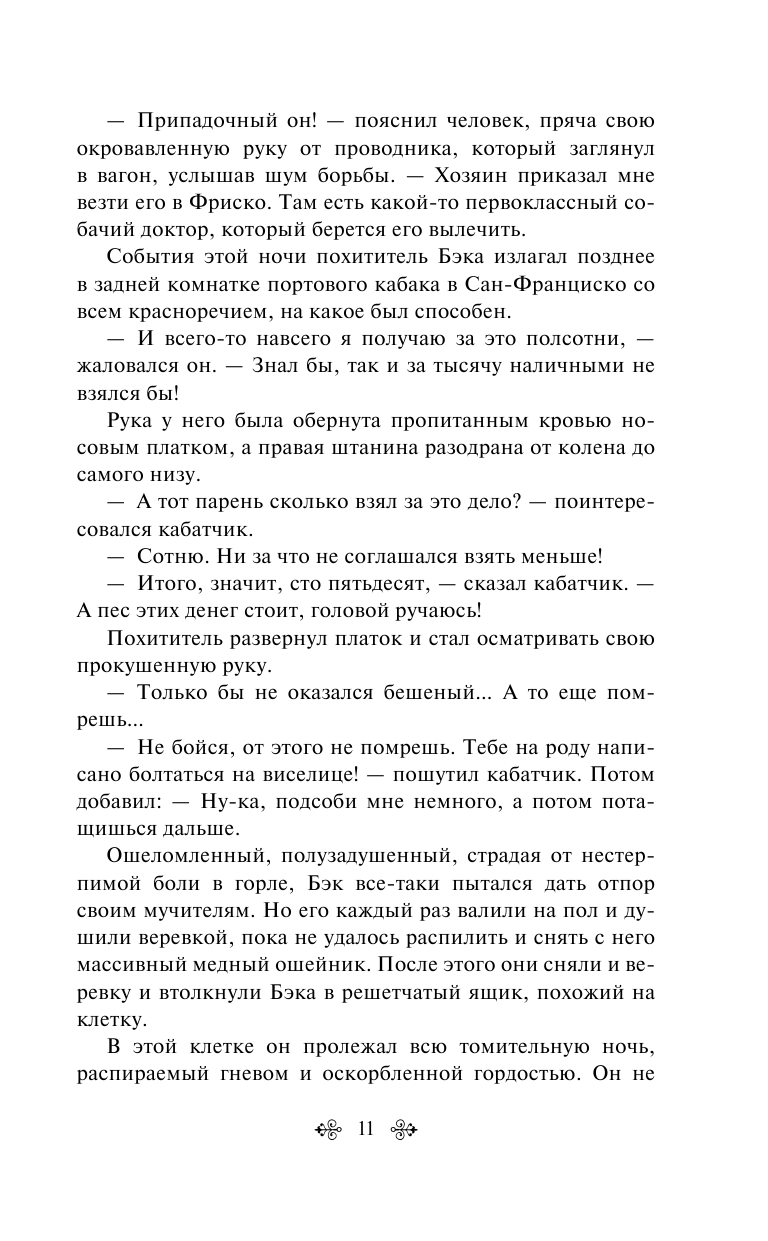 — Припадочный он! — пояснил человек, пряча свою окровавленную руку от проводника, который заглянул в вагон, услышав шум борьбы. — Хозяин приказал мне везти его в Фриско. Там есть какой-то первоклассный собачий доктор, который берется его вылечить.

События этой ночи похититель Бэка излагал позднее в задней комнатке портового кабака в Сан-Франциско со всем красноречием, на какое был способен.

— И всего-то навсего я получаю за это полсотни, — жаловался он. — Знал бы, так и за тысячу наличными не взялся бы!

Рука у него была обернута пропитанным кровью носовым платком, а правая штанина разодрана от колена до самого низу.

— А тот парень сколько взял за это дело? — поинтересовался кабатчик.

— Сотню. Ни за что не соглашался взять меньше!

— Итого, значит, сто пятьдесят, — сказал кабатчик. — А пес этих денег стоит, головой ручаюсь!

Похититель развернул платок и стал осматривать свою прокушенную руку.

— Только бы не оказался бешеный... А то еще помрешь...

— Не бойся, от этого не помрешь. Тебе на роду написано болтаться на виселице! — пошутил кабатчик. Потом добавил: — Ну-ка, подсоби мне немного, а потом потащишься дальше.

Ошеломленный, полузадушенный, страдая от нестерпимой боли в горле, Бэк все-таки пытался дать отпор своим мучителям. Но его каждый раз валили на пол и душили веревкой, пока не удалось распилить и снять с него массивный медный ошейник. После этого они сняли и веревку и втолкнули Бэка в решетчатый ящик, похожий на клетку.

В этой клетке он пролежал всю томительную ночь, распираемый гневом и оскорбленной гордостью. Он не

11